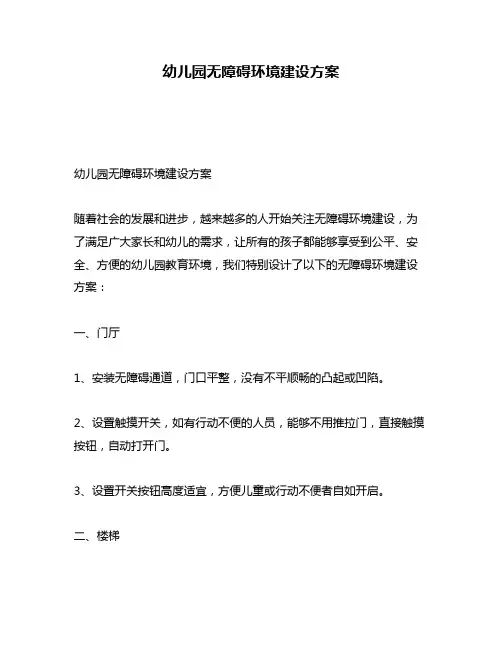 幼儿园无障碍环境建设方案

幼儿园无障碍环境建设方案

随着社会的发展和进步，越来越多的人开始关注无障碍环境建设，为了满足广大家长和幼儿的需求，让所有的孩子都能够享受到公平、安全、方便的幼儿园教育环境，我们特别设计了以下的无障碍环境建设方案：

一、门厅

1、安装无障碍通道，门口平整，没有不平顺畅的凸起或凹陷。

2、设置触摸开关，如有行动不便的人员，能够不用推拉门，直接触摸按钮，自动打开门。

3、设置开关按钮高度适宜，方便儿童或行动不便者自如开启。

二、楼梯